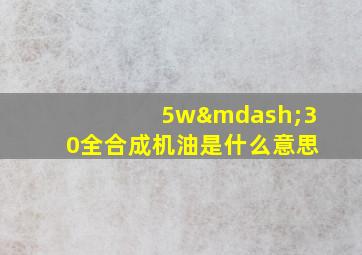 5w&mdash;30全合成机油是什么意思